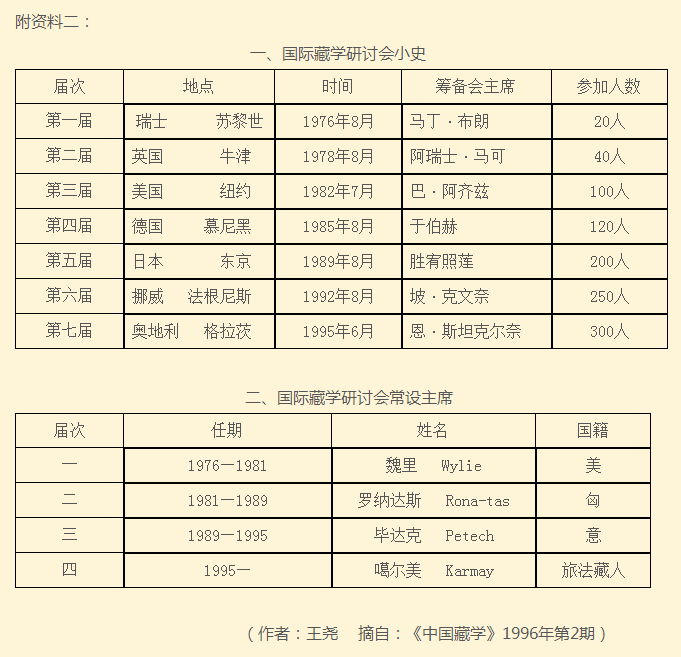 附资料二：

一、国际藏学研讨会小史

| 届次 | 地点 | 时间 | 筹备会主席 | 参加人数 |
|---|---|---|---|---|
| 第一届 | 瑞士　苏黎世 | 1976年8月 | 马丁·布朗 | 20人 |
| 第二届 | 英国　牛津 | 1978年8月 | 阿瑞士·马可 | 40人 |
| 第三届 | 美国　纽约 | 1982年7月 | 巴·阿齐兹 | 100人 |
| 第四届 | 德国　慕尼黑 | 1985年8月 | 于伯赫 | 120人 |
| 第五届 | 日本　东京 | 1989年8月 | 胜宥照莲 | 200人 |
| 第六届 | 挪威　法根尼斯 | 1992年8月 | 坡·克文奈 | 250人 |
| 第七届 | 奥地利　格拉茨 | 1995年6月 | 恩·斯坦克尔奈 | 300人 |

二、国际藏学研讨会常设主席

| 届次 | 任期 | 姓名 | 国籍 |
|---|---|---|---|
| 一 | 1976—1981 | 魏里　Wylie | 美 |
| 二 | 1981—1989 | 罗纳达斯　Rona-tas | 匈 |
| 三 | 1989—1995 | 毕达克　Petech | 意 |
| 四 | 1995— | 噶尔美　Karmay | 旅法藏人 |

（作者：王尧　摘自：《中国藏学》1996年第2期）